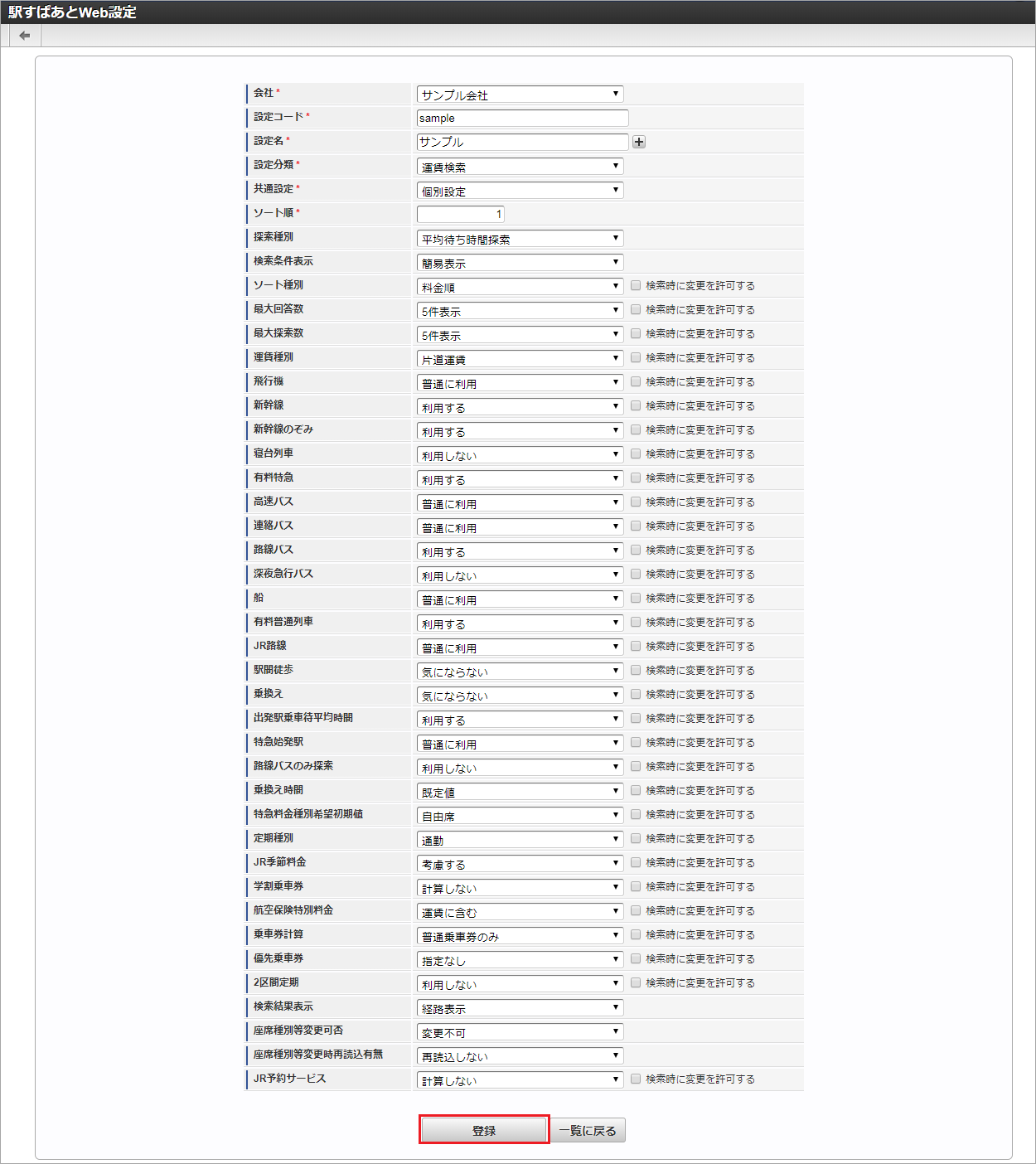 駅すぱあとWeb設定

| 会社 * | サンプル会社 | |
|---|---|---|
| 設定コード * | sample | |
| 設定名 * | サンプル | |
| 設定分類 * | 運賃検索 | |
| 共通設定 * | 個別設定 | |
| ソート順 * | 1 | |
| 探索種別 | 平均待ち時間探索 | |
| 検索条件表示 | 簡易表示 | |
| ソート種別 | 料金順 | 検索時に変更を許可する |
| 最大回答数 | 5件表示 | 検索時に変更を許可する |
| 最大探索数 | 5件表示 | 検索時に変更を許可する |
| 運賃種別 | 片道運賃 | 検索時に変更を許可する |
| 飛行機 | 普通に利用 | 検索時に変更を許可する |
| 新幹線 | 利用する | 検索時に変更を許可する |
| 新幹線のぞみ | 利用する | 検索時に変更を許可する |
| 寝台列車 | 利用しない | 検索時に変更を許可する |
| 有料特急 | 利用する | 検索時に変更を許可する |
| 高速バス | 普通に利用 | 検索時に変更を許可する |
| 連絡バス | 普通に利用 | 検索時に変更を許可する |
| 路線バス | 利用する | 検索時に変更を許可する |
| 深夜急行バス | 利用しない | 検索時に変更を許可する |
| 船 | 普通に利用 | 検索時に変更を許可する |
| 有料普通列車 | 利用する | 検索時に変更を許可する |
| JR路線 | 普通に利用 | 検索時に変更を許可する |
| 駅間徒歩 | 気にならない | 検索時に変更を許可する |
| 乗換え | 気にならない | 検索時に変更を許可する |
| 出発駅乗車待平均時間 | 利用する | 検索時に変更を許可する |
| 特急始発駅 | 普通に利用 | 検索時に変更を許可する |
| 路線バスのみ探索 | 利用しない | 検索時に変更を許可する |
| 乗換え時間 | 既定値 | 検索時に変更を許可する |
| 特急料金種別希望初期値 | 自由席 | 検索時に変更を許可する |
| 定期種別 | 通勤 | 検索時に変更を許可する |
| JR季節料金 | 考慮する | 検索時に変更を許可する |
| 学割乗車券 | 計算しない | 検索時に変更を許可する |
| 航空保険特別料金 | 運賃に含む | 検索時に変更を許可する |
| 乗車券計算 | 普通乗車券のみ | 検索時に変更を許可する |
| 優先乗車券 | 指定なし | 検索時に変更を許可する |
| 2区間定期 | 利用しない | 検索時に変更を許可する |
| 検索結果表示 | 経路表示 | |
| 座席種別等変更可否 | 変更不可 | |
| 座席種別等変更時再読込有無 | 再読込しない | |
| JR予約サービス | 計算しない | 検索時に変更を許可する |

登録 一覧に戻る